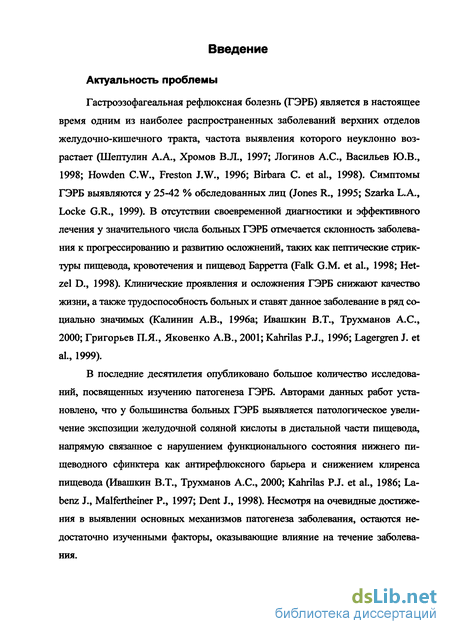 Введение

Актуальность проблемы

Гастроэзофагеальная рефлюксная болезнь (ГЭРБ) является в настоящее время одним из наиболее распространенных заболеваний верхних отделов желудочно-кишечного тракта, частота выявления которого неуклонно возрастает (Шептулин А.А., Хромов В.Л., 1997; Логинов А.С., Васильев Ю.В., 1998; Howden C.W., Freston J.W., 1996; Birbara C. et al., 1998). Симптомы ГЭРБ выявляются у 25-42 % обследованных лиц (Jones R., 1995; Szarka L.A., Locke G.R., 1999). В отсутствии своевременной диагностики и эффективного лечения у значительного числа больных ГЭРБ отмечается склонность заболевания к прогрессированию и развитию осложнений, таких как пептические стриктуры пищевода, кровотечения и пищевод Барретта (Falk G.M. et al., 1998; Hetzel D., 1998). Клинические проявления и осложнения ГЭРБ снижают качество жизни, а также трудоспособность больных и ставят данное заболевание в ряд социально значимых (Калинин А.В., 1996а; Ивашкин В.Т., Трухманов А.С., 2000; Григорьев П.Я., Яковенко А.В., 2001; Kahrilas P.J., 1996; Lagergren J. et al., 1999).

В последние десятилетия опубликовано большое количество исследований, посвященных изучению патогенеза ГЭРБ. Авторами данных работ установлено, что у большинства больных ГЭРБ выявляется патологическое увеличение экспозиции желудочной соляной кислоты в дистальной части пищевода, напрямую связанное с нарушением функционального состояния нижнего пищеводного сфинктера как антирефлюксного барьера и снижением клиренса пищевода (Ивашкин В.Т., Трухманов А.С., 2000; Kahrilas P.J. et al., 1986; Labenz J., Malfertheiner P., 1997; Dent J., 1998). Несмотря на очевидные достижения в выявлении основных механизмов патогенеза заболевания, остаются недостаточно изученными факторы, оказывающие влияние на течение заболевания.

dsLib.net
библиотека диссертаций